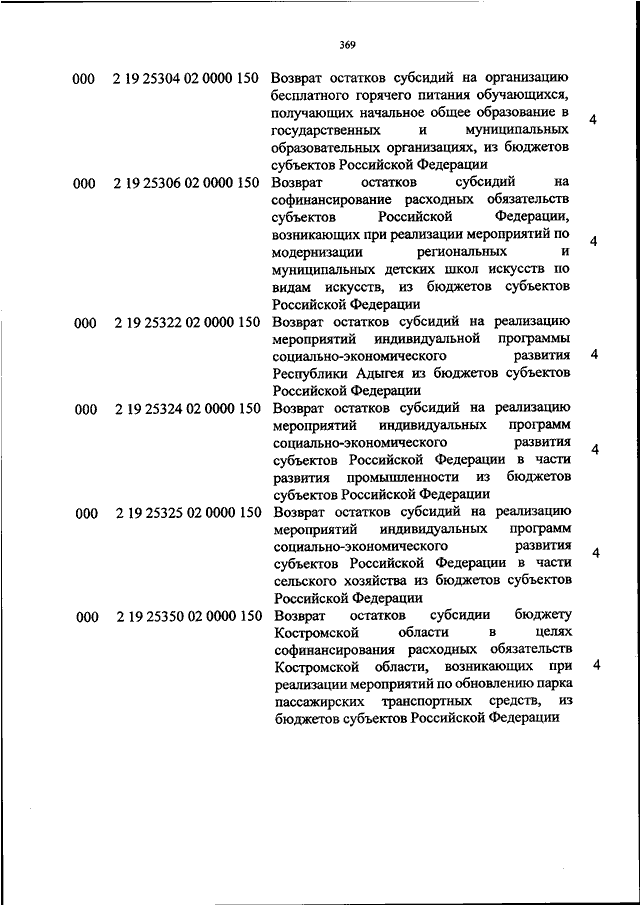 369

| | | | |
|---|---|---|---|
| 000 | 2 19 25304 02 0000 150 | Возврат остатков субсидий на организацию бесплатного горячего питания обучающихся, получающих начальное общее образование в государственных и муниципальных образовательных организациях, из бюджетов субъектов Российской Федерации | 4 |
| 000 | 2 19 25306 02 0000 150 | Возврат остатков субсидий на софинансирование расходных обязательств субъектов Российской Федерации, возникающих при реализации мероприятий по модернизации региональных и муниципальных детских школ искусств по видам искусств, из бюджетов субъектов Российской Федерации | 4 |
| 000 | 2 19 25322 02 0000 150 | Возврат остатков субсидий на реализацию мероприятий индивидуальной программы социально-экономического развития Республики Адыгея из бюджетов субъектов Российской Федерации | 4 |
| 000 | 2 19 25324 02 0000 150 | Возврат остатков субсидий на реализацию мероприятий индивидуальных программ социально-экономического развития субъектов Российской Федерации в части развития промышленности из бюджетов субъектов Российской Федерации | 4 |
| 000 | 2 19 25325 02 0000 150 | Возврат остатков субсидий на реализацию мероприятий индивидуальных программ социально-экономического развития субъектов Российской Федерации в части сельского хозяйства из бюджетов субъектов Российской Федерации | 4 |
| 000 | 2 19 25350 02 0000 150 | Возврат остатков субсидии бюджету Костромской области в целях софинансирования расходных обязательств Костромской области, возникающих при реализации мероприятий по обновлению парка пассажирских транспортных средств, из бюджетов субъектов Российской Федерации | 4 |